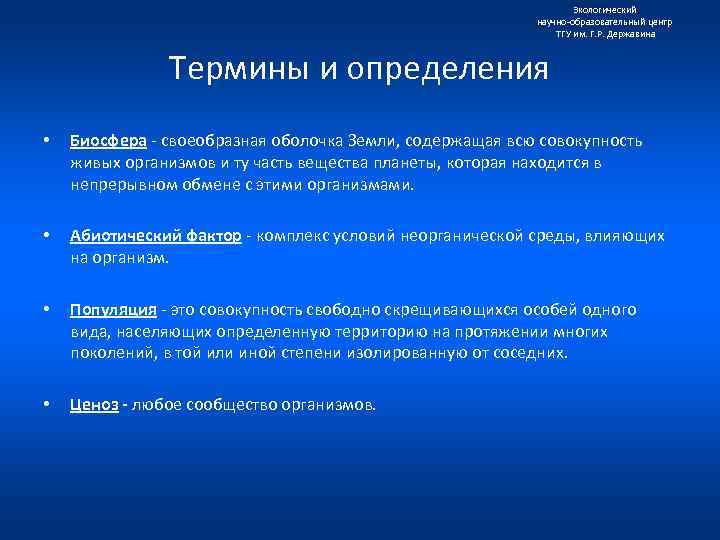 Экологический научно-образовательный центр ТГУ им. Г.Р. Державина

Термины и определения

• Биосфера - своеобразная оболочка Земли, содержащая всю совокупность живых организмов и ту часть вещества планеты, которая находится в непрерывном обмене с этими организмами.

• Абиотический фактор - комплекс условий неорганической среды, влияющих на организм.

• Популяция - это совокупность свободно скрещивающихся особей одного вида, населяющих определенную территорию на протяжении многих поколений, в той или иной степени изолированную от соседних.

• Ценоз - любое сообщество организмов.